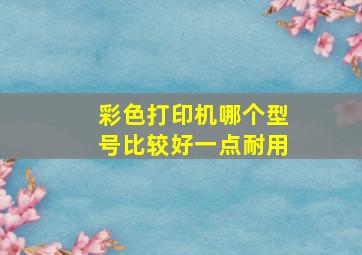 彩色打印机哪个型号比较好一点耐用